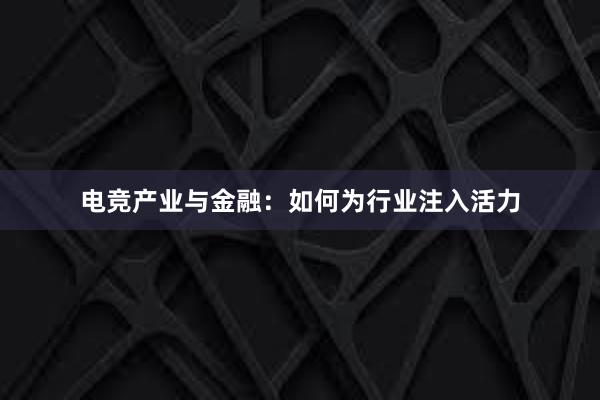 电竞产业与金融：如何为行业注入活力